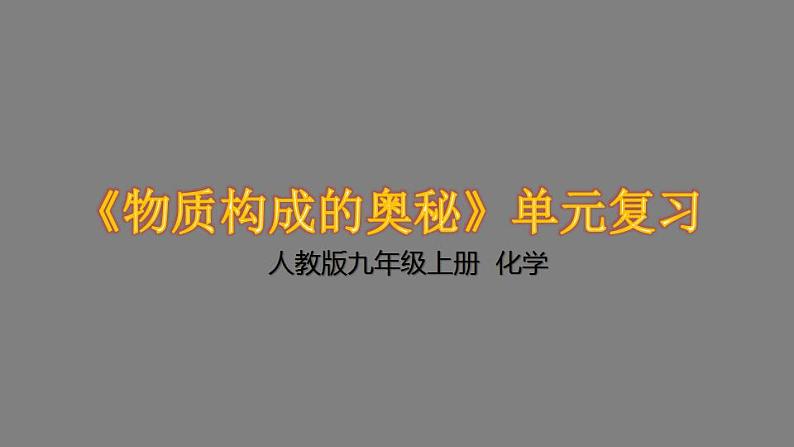 《物质构成的奥秘》单元复习

人教版九年级上册 化学